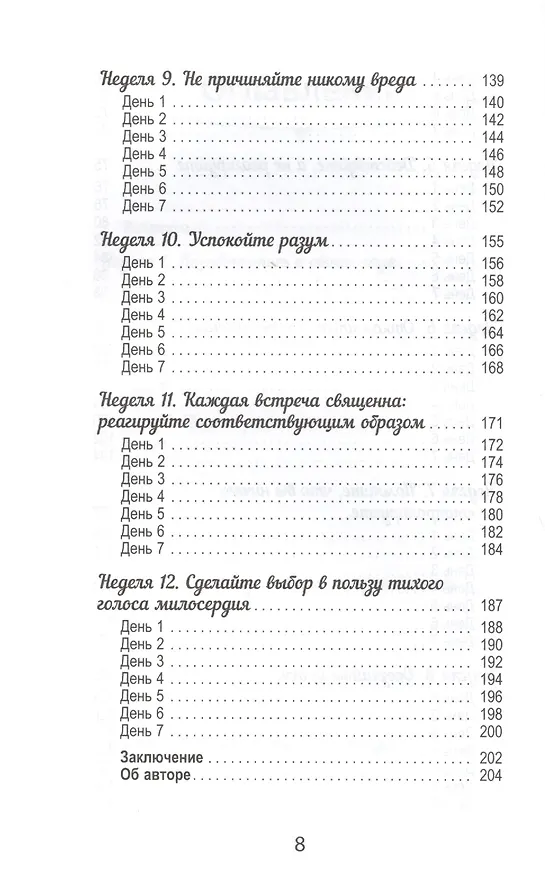 Неделя 9. Не причиняйте никому вреда ........ 139
День 1 ........ 140
День 2 ........ 142
День 3 ........ 144
День 4 ........ 146
День 5 ........ 148
День 6 ........ 150
День 7 ........ 152

Неделя 10. Успокойте разум ........ 155
День 1 ........ 156
День 2 ........ 158
День 3 ........ 160
День 4 ........ 162
День 5 ........ 164
День 6 ........ 166
День 7 ........ 168

Неделя 11. Каждая встреча священна: реагируйте соответствующим образом ........ 171
День 1 ........ 172
День 2 ........ 174
День 3 ........ 176
День 4 ........ 178
День 5 ........ 180
День 6 ........ 182
День 7 ........ 184

Неделя 12. Сделайте выбор в пользу тихого голоса милосердия ........ 187
День 1 ........ 188
День 2 ........ 190
День 3 ........ 192
День 4 ........ 194
День 5 ........ 196
День 6 ........ 198
День 7 ........ 200

Заключение ........ 202
Об авторе ........ 204

8